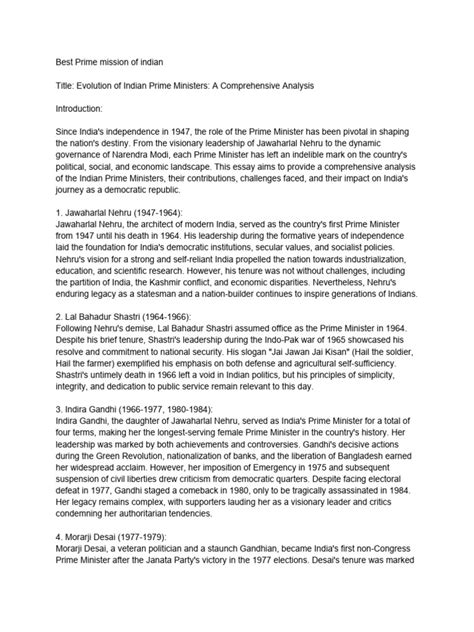 Best Prime mission of indian

Title: Evolution of Indian Prime Ministers: A Comprehensive Analysis

Introduction:

Since India's independence in 1947, the role of the Prime Minister has been pivotal in shaping the nation's destiny. From the visionary leadership of Jawaharlal Nehru to the dynamic governance of Narendra Modi, each Prime Minister has left an indelible mark on the country's political, social, and economic landscape. This essay aims to provide a comprehensive analysis of the Indian Prime Ministers, their contributions, challenges faced, and their impact on India's journey as a democratic republic.

1. Jawaharlal Nehru (1947-1964):
Jawaharlal Nehru, the architect of modern India, served as the country's first Prime Minister from 1947 until his death in 1964. His leadership during the formative years of independence laid the foundation for India's democratic institutions, secular values, and socialist policies. Nehru's vision for a strong and self-reliant India propelled the nation towards industrialization, education, and scientific research. However, his tenure was not without challenges, including the partition of India, the Kashmir conflict, and economic disparities. Nevertheless, Nehru's enduring legacy as a statesman and a nation-builder continues to inspire generations of Indians.

2. Lal Bahadur Shastri (1964-1966):
Following Nehru's demise, Lal Bahadur Shastri assumed office as the Prime Minister in 1964. Despite his brief tenure, Shastri's leadership during the Indo-Pak war of 1965 showcased his resolve and commitment to national security. His slogan "Jai Jawan Jai Kisan" (Hail the soldier, Hail the farmer) exemplified his emphasis on both defense and agricultural self-sufficiency. Shastri's untimely death in 1966 left a void in Indian politics, but his principles of simplicity, integrity, and dedication to public service remain relevant to this day.

3. Indira Gandhi (1966-1977, 1980-1984):
Indira Gandhi, the daughter of Jawaharlal Nehru, served as India's Prime Minister for a total of four terms, making her the longest-serving female Prime Minister in the country's history. Her leadership was marked by both achievements and controversies. Gandhi's decisive actions during the Green Revolution, nationalization of banks, and the liberation of Bangladesh earned her widespread acclaim. However, her imposition of Emergency in 1975 and subsequent suspension of civil liberties drew criticism from democratic quarters. Despite facing electoral defeat in 1977, Gandhi staged a comeback in 1980, only to be tragically assassinated in 1984. Her legacy remains complex, with supporters lauding her as a visionary leader and critics condemning her authoritarian tendencies.

4. Morarji Desai (1977-1979):
Morarji Desai, a veteran politician and a staunch Gandhian, became India's first non-Congress Prime Minister after the Janata Party's victory in the 1977 elections. Desai's tenure was marked